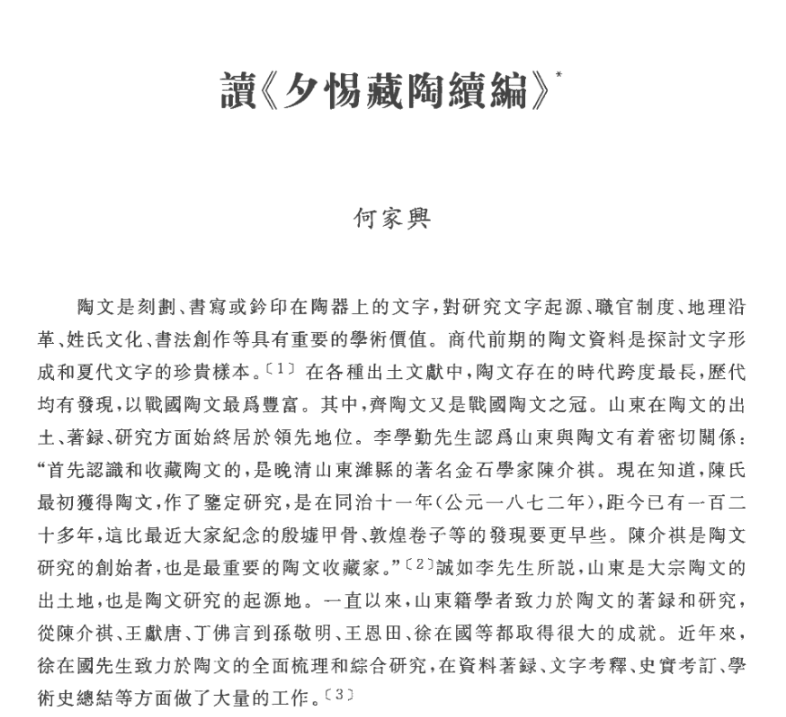 讀《夕惕藏陶續編》$^{*}$

何家興

陶文是刻劃、書寫或鈐印在陶器上的文字,對研究文字起源、職官制度、地理沿革、姓氏文化、書法創作等具有重要的學術價值。商代前期的陶文資料是探討文字形成和夏代文字的珍貴樣本。$^{〔1〕}$在各種出土文獻中,陶文存在的時代跨度最長,歷代均有發現,以戰國陶文最爲豐富。其中,齊陶文又是戰國陶文之冠。山東在陶文的出土、著録、研究方面始終居於領先地位。李學勤先生認爲山東與陶文有着密切關係:“首先認識和收藏陶文的,是晚清山東濰縣的著名金石學家陳介祺。現在知道,陳氏最初獲得陶文,作了鑒定研究,是在同治十一年(公元一八七二年),距今已有一百二十多年,這比最近大家紀念的殷墟甲骨、敦煌卷子等的發現要更早些。陳介祺是陶文研究的創始者,也是最重要的陶文收藏家。”$^{〔2〕}$誠如李先生所説,山東是大宗陶文的出土地,也是陶文研究的起源地。一直以來,山東籍學者致力於陶文的著録和研究,從陳介祺、王獻唐、丁佛言到孫敬明、王恩田、徐在國等都取得很大的成就。近年來,徐在國先生致力於陶文的全面梳理和綜合研究,在資料著録、文字考釋、史實考訂、學術史總結等方面做了大量的工作。$^{〔3〕}$